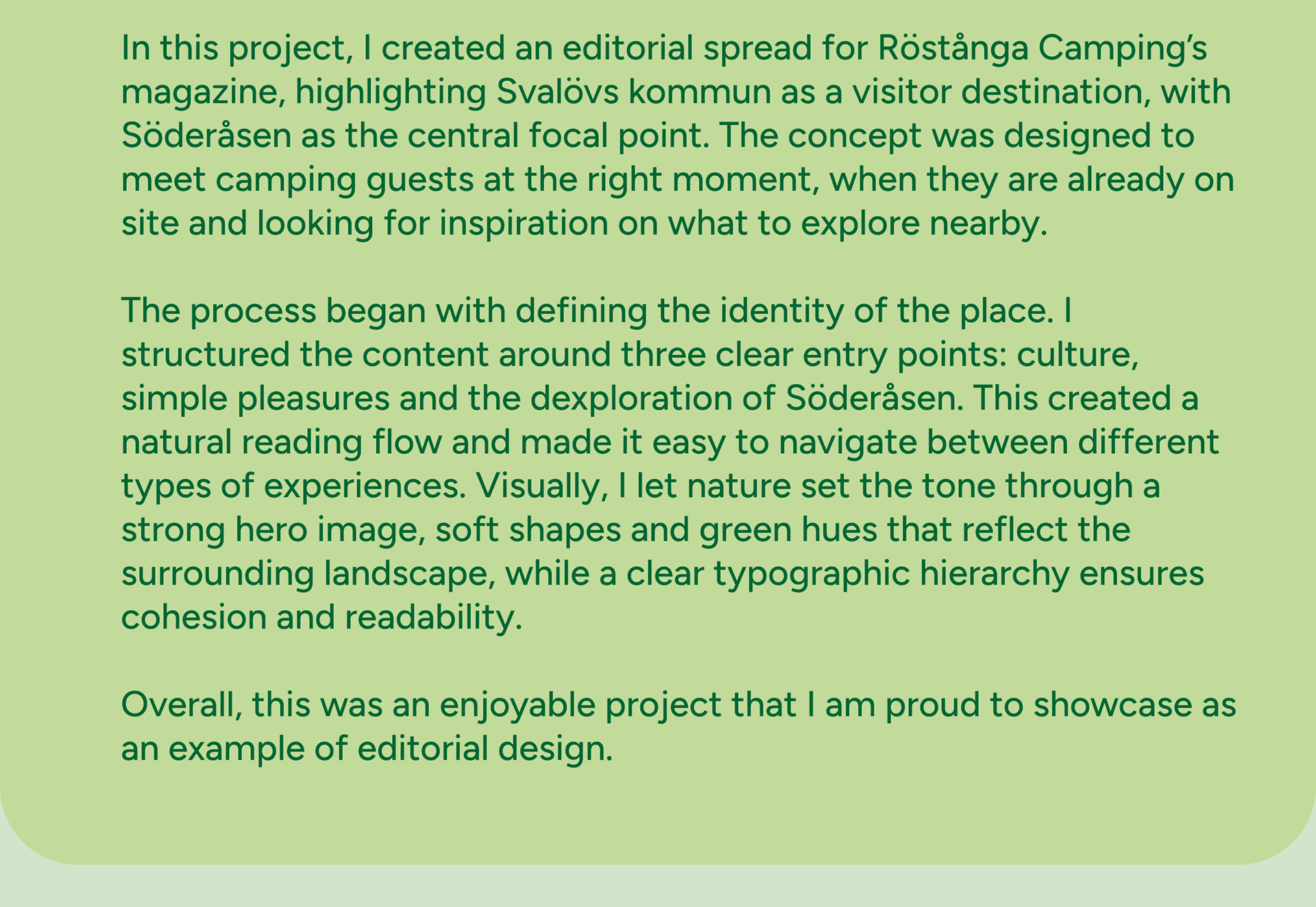 In this project, I created an editorial spread for Röstånga Camping's magazine, highlighting Svalövs kommun as a visitor destination, with Söderåsen as the central focal point. The concept was designed to meet camping guests at the right moment, when they are already on site and looking for inspiration on what to explore nearby.

The process began with defining the identity of the place. I structured the content around three clear entry points: culture, simple pleasures and the dexploration of Söderåsen. This created a natural reading flow and made it easy to navigate between different types of experiences. Visually, I let nature set the tone through a strong hero image, soft shapes and green hues that reflect the surrounding landscape, while a clear typographic hierarchy ensures cohesion and readability.

Overall, this was an enjoyable project that I am proud to showcase as an example of editorial design.